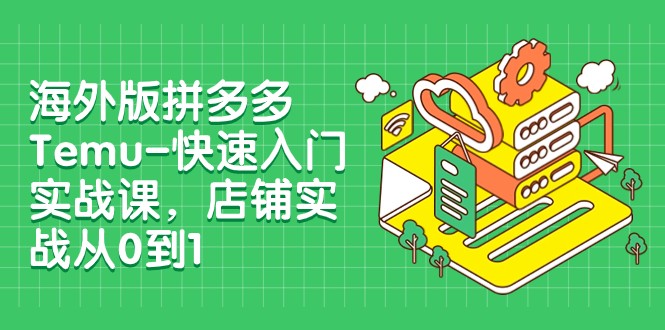 海外版拼多多Temu-快速入门实战课，店铺实战从0到1